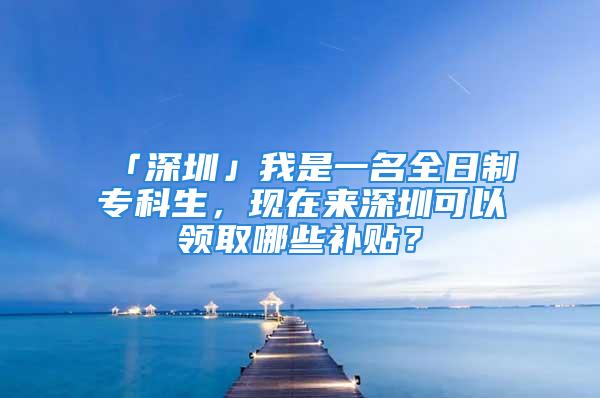 「深圳」我是一名全日制专科生，现在来深圳可以领取哪些补贴？